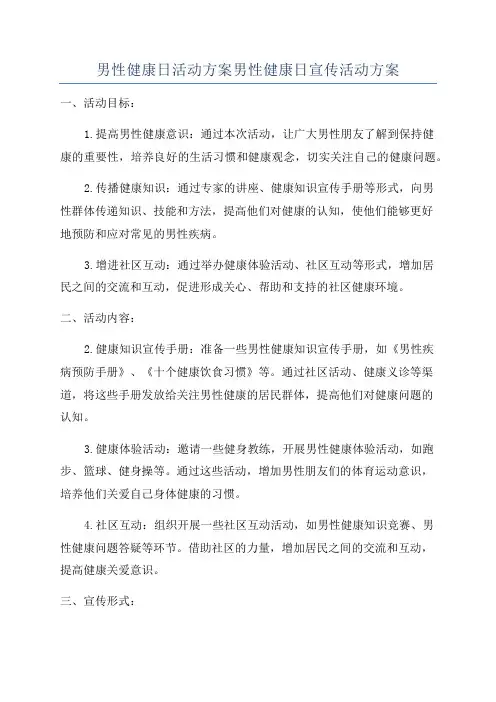 男性健康日活动方案男性健康日宣传活动方案

一、活动目标：

1.提高男性健康意识：通过本次活动，让广大男性朋友了解到保持健康的重要性，培养良好的生活习惯和健康观念，切实关注自己的健康问题。

2.传播健康知识：通过专家的讲座、健康知识宣传手册等形式，向男性群体传递知识、技能和方法，提高他们对健康的认知，使他们能够更好地预防和应对常见的男性疾病。

3.增进社区互动：通过举办健康体验活动、社区互动等形式，增加居民之间的交流和互动，促进形成关心、帮助和支持的社区健康环境。

二、活动内容：

2.健康知识宣传手册：准备一些男性健康知识宣传手册，如《男性疾病预防手册》、《十个健康饮食习惯》等。通过社区活动、健康义诊等渠道，将这些手册发放给关注男性健康的居民群体，提高他们对健康问题的认知。

3.健康体验活动：邀请一些健身教练，开展男性健康体验活动，如跑步、篮球、健身操等。通过这些活动，增加男性朋友们的体育运动意识，培养他们关爱自己身体健康的习惯。

4.社区互动：组织开展一些社区互动活动，如男性健康知识竞赛、男性健康问题答疑等环节。借助社区的力量，增加居民之间的交流和互动，提高健康关爱意识。

三、宣传形式：